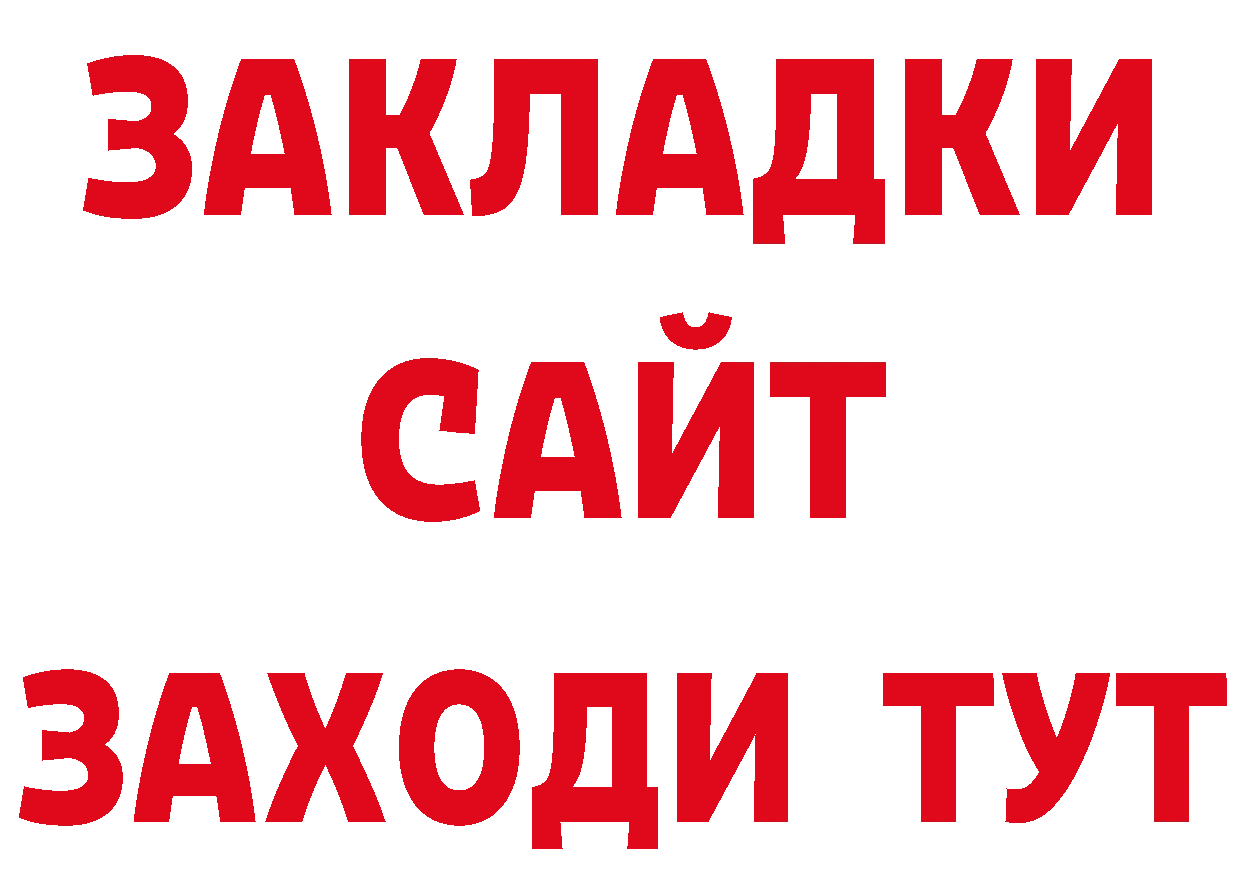 ЗАКЛАДКИ
САЙТ
ЗАХОДИ ТУТ